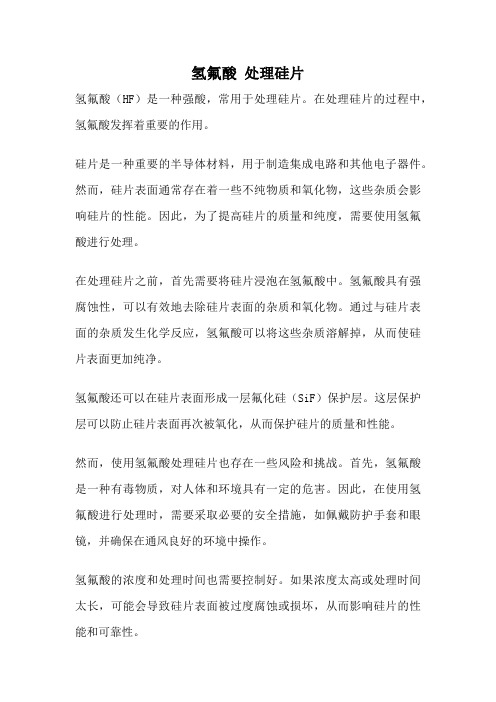 氢氟酸 处理硅片

氢氟酸（HF）是一种强酸，常用于处理硅片。在处理硅片的过程中，氢氟酸发挥着重要的作用。

硅片是一种重要的半导体材料，用于制造集成电路和其他电子器件。然而，硅片表面通常存在着一些不纯物质和氧化物，这些杂质会影响硅片的性能。因此，为了提高硅片的质量和纯度，需要使用氢氟酸进行处理。

在处理硅片之前，首先需要将硅片浸泡在氢氟酸中。氢氟酸具有强腐蚀性，可以有效地去除硅片表面的杂质和氧化物。通过与硅片表面的杂质发生化学反应，氢氟酸可以将这些杂质溶解掉，从而使硅片表面更加纯净。

氢氟酸还可以在硅片表面形成一层氟化硅（SiF）保护层。这层保护层可以防止硅片表面再次被氧化，从而保护硅片的质量和性能。

然而，使用氢氟酸处理硅片也存在一些风险和挑战。首先，氢氟酸是一种有毒物质，对人体和环境具有一定的危害。因此，在使用氢氟酸进行处理时，需要采取必要的安全措施，如佩戴防护手套和眼镜，并确保在通风良好的环境中操作。

氢氟酸的浓度和处理时间也需要控制好。如果浓度太高或处理时间太长，可能会导致硅片表面被过度腐蚀或损坏，从而影响硅片的性能和可靠性。